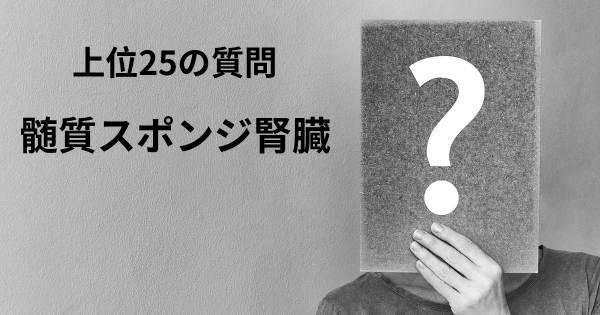 上位25の質問

髄質スポンジ腎臓

?